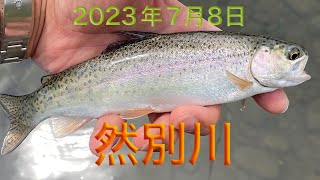 2023年7月8日

然別川